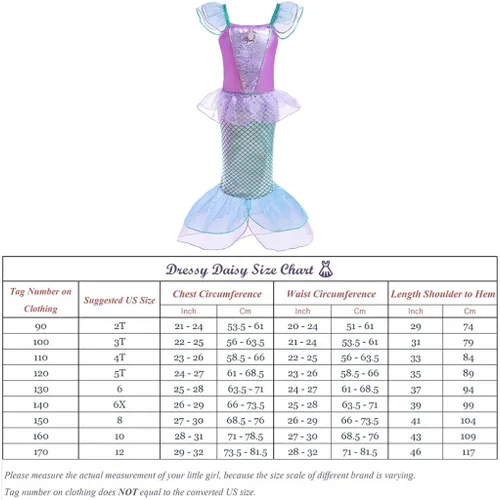 Dressy Daisy Size Chart

| Tag Number on Clothing | Suggested US Size | Chest Circumference Inch | Chest Circumference Cm | Waist Circumference Inch | Waist Circumference Cm | Length Shoulder to Hem Inch | Length Shoulder to Hem Cm |
|---|---|---|---|---|---|---|---|
| 90 | 2T | 21 - 24 | 53.5 - 61 | 20 - 24 | 51 - 61 | 29 | 74 |
| 100 | 3T | 22 - 25 | 56 - 63.5 | 21 - 24 | 53.5 - 61 | 31 | 79 |
| 110 | 4T | 23 - 26 | 58.5 - 66 | 22 - 25 | 56 - 63.5 | 33 | 84 |
| 120 | 5T | 24 - 27 | 61 - 68.5 | 23 - 26 | 58.5 - 66 | 35 | 89 |
| 130 | 6 | 25 - 28 | 63.5 - 71 | 24 - 27 | 61 - 68.5 | 37 | 94 |
| 140 | 6X | 26 - 29 | 66 - 73.5 | 25 - 28 | 63.5 - 71 | 39 | 99 |
| 150 | 8 | 27 - 30 | 68.5 - 76 | 26 - 29 | 66 - 73.5 | 41 | 104 |
| 160 | 10 | 28 - 31 | 71 - 78.5 | 27 - 30 | 68.5 - 76 | 43 | 109 |
| 170 | 12 | 29 - 32 | 73.5 - 81.5 | 28 - 32 | 71 - 81.5 | 46 | 117 |

Please measure the actual measurement of your little girl, because the size scale of different brand is varying.

Tag number on clothing does NOT equal to the converted US size.